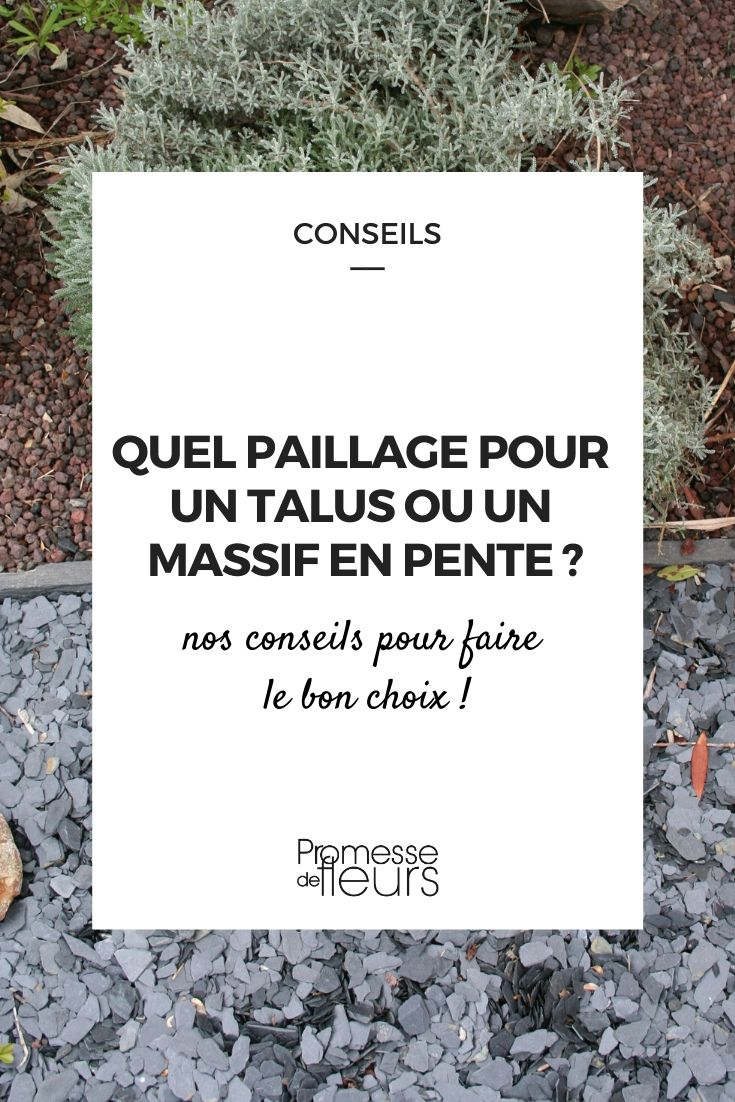 CONSEILS

QUEL PAILLAGE POUR UN TALUS OU UN MASSIF EN PENTE ?

nos conseils pour faire le bon choix !

Promesse de fleurs